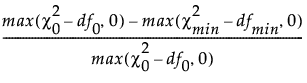 $\frac{max(\chi_0^2 - df_0, 0) - max(\chi_{min}^2 - df_{min}, 0)}{max(\chi_0^2 - df_0, 0)}$